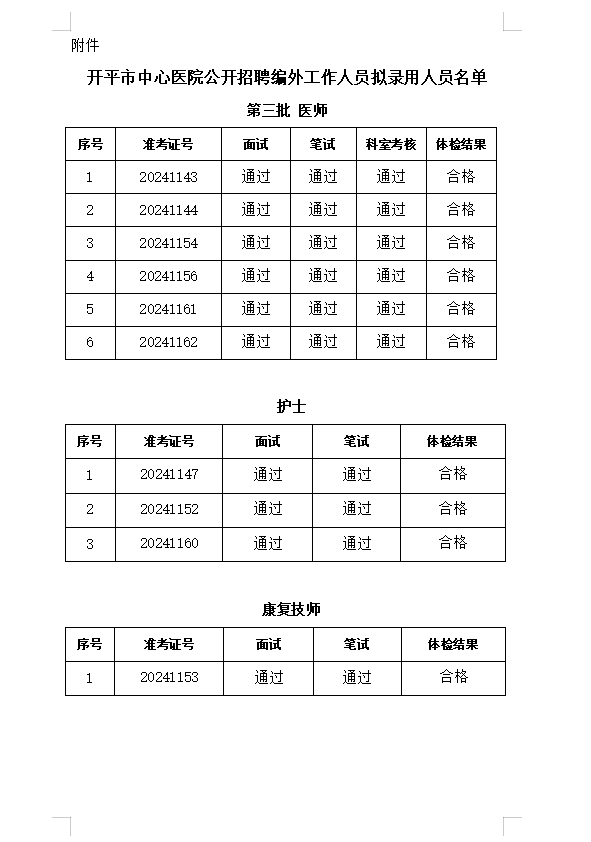 附件

开平市中心医院公开招聘编外工作人员拟录用人员名单

第三批 医师

| 序号 | 准考证号 | 面试 | 笔试 | 科室考核 | 体检结果 |
|---|---|---|---|---|---|
| 1 | 20241143 | 通过 | 通过 | 通过 | 合格 |
| 2 | 20241144 | 通过 | 通过 | 通过 | 合格 |
| 3 | 20241154 | 通过 | 通过 | 通过 | 合格 |
| 4 | 20241156 | 通过 | 通过 | 通过 | 合格 |
| 5 | 20241161 | 通过 | 通过 | 通过 | 合格 |
| 6 | 20241162 | 通过 | 通过 | 通过 | 合格 |

护士

| 序号 | 准考证号 | 面试 | 笔试 | 体检结果 |
|---|---|---|---|---|
| 1 | 20241147 | 通过 | 通过 | 合格 |
| 2 | 20241152 | 通过 | 通过 | 合格 |
| 3 | 20241160 | 通过 | 通过 | 合格 |

康复技师

| 序号 | 准考证号 | 面试 | 笔试 | 体检结果 |
|---|---|---|---|---|
| 1 | 20241153 | 通过 | 通过 | 合格 |